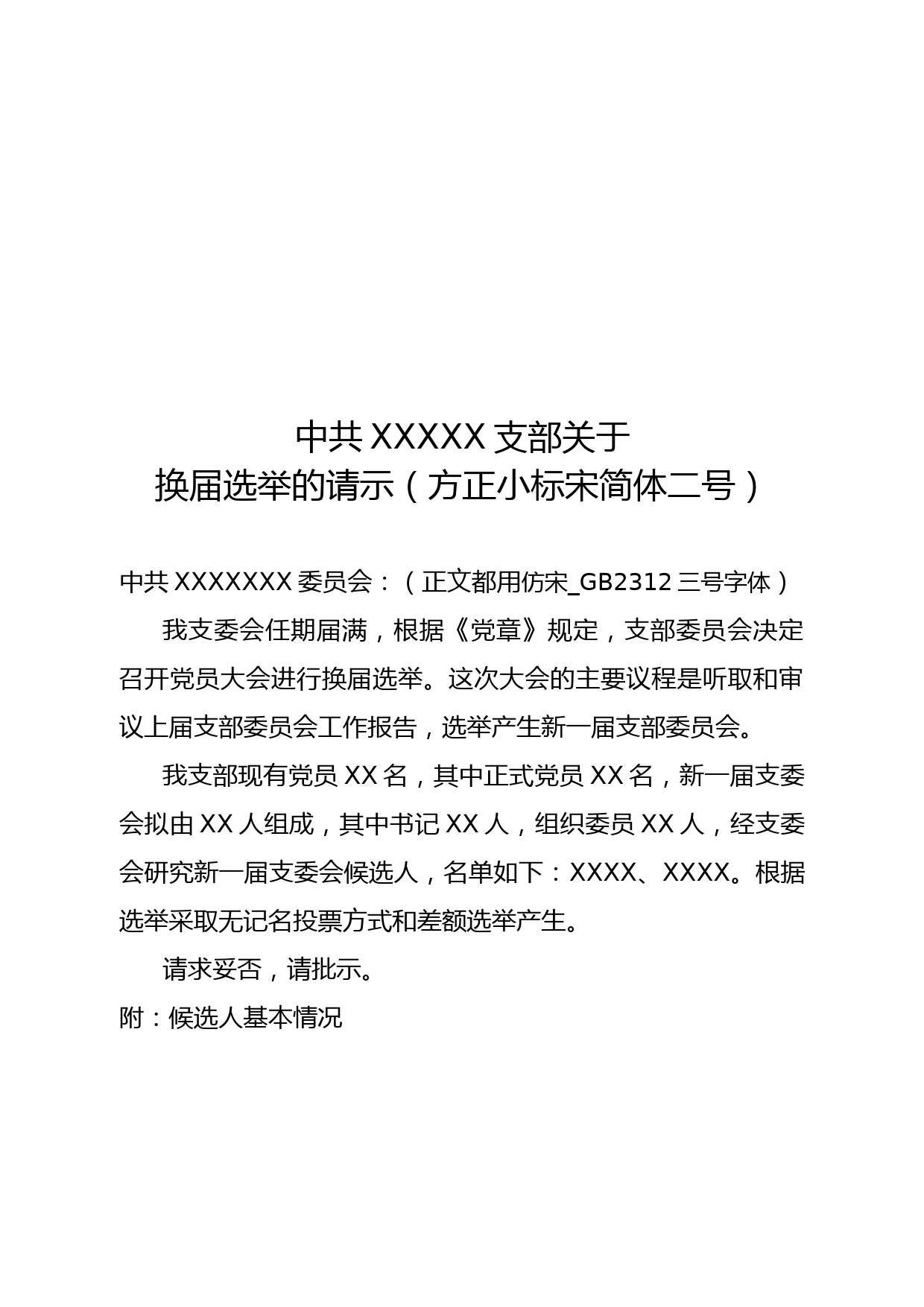 中共 XXXXX 支部关于
换届选举的请示（方正小标宋简体二号）

中共 XXXXXXX 委员会：（正文都用仿宋_GB2312 三号字体）

我支委会任期届满，根据《党章》规定，支部委员会决定召开党员大会进行换届选举。这次大会的主要议程是听取和审议上届支部委员会工作报告，选举产生新一届支部委员会。

我支部现有党员 XX 名，其中正式党员 XX 名，新一届支委会拟由 XX 人组成，其中书记 XX 人，组织委员 XX 人，经支委会研究新一届支委会候选人，名单如下：XXXX、XXXX。根据选举采取无记名投票方式和差额选举产生。

请求妥否，请批示。

附：候选人基本情况